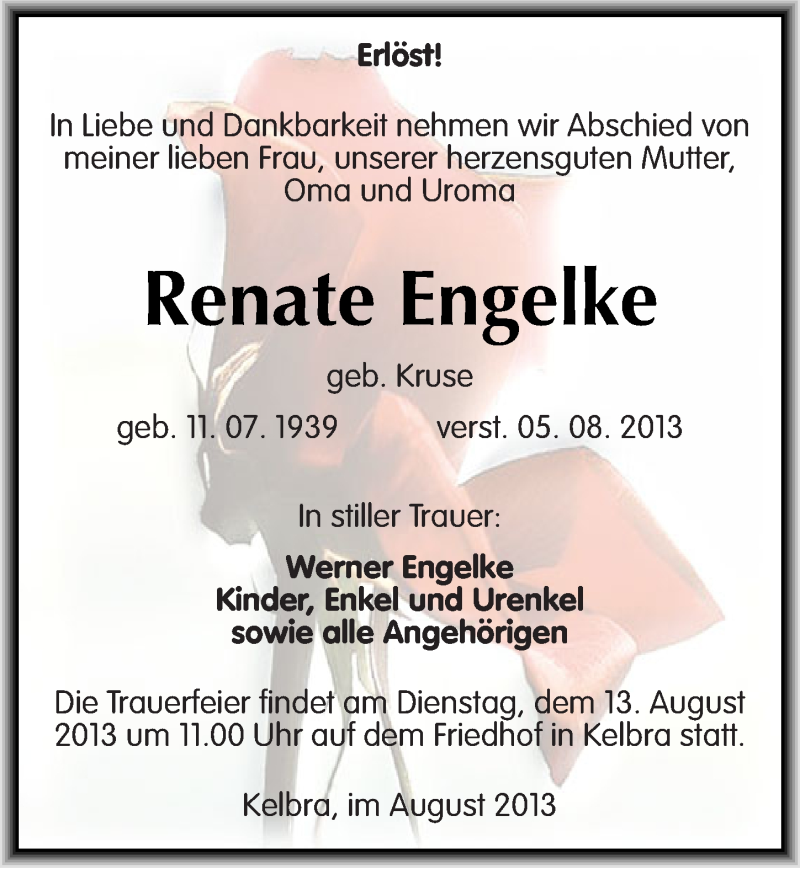 Erlöst!

In Liebe und Dankbarkeit nehmen wir Abschied von meiner lieben Frau, unserer herzensguten Mutter, Oma und Uroma

Renate Engelke

geb. Kruse

geb. 11. 07. 1939 verst. 05. 08. 2013

In stiller Trauer:

Werner Engelke
Kinder, Enkel und Urenkel
sowie alle Angehörigen

Die Trauerfeier findet am Dienstag, dem 13. August 2013 um 11.00 Uhr auf dem Friedhof in Kelbra statt.

Kelbra, im August 2013